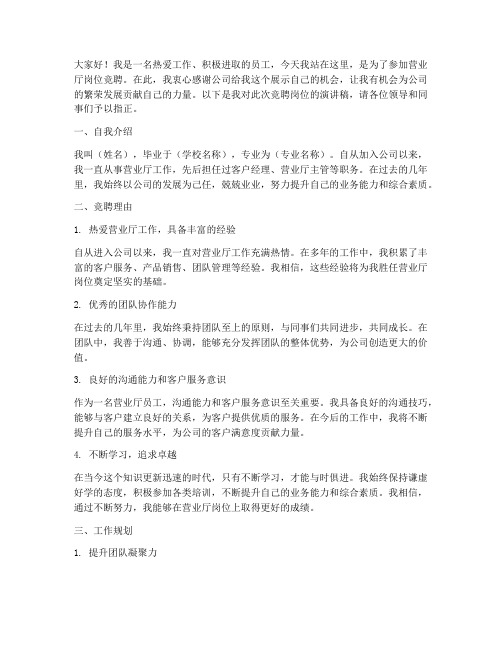 大家好！我是一名热爱工作、积极进取的员工，今天我站在这里，是为了参加营业厅岗位竞聘。在此，我衷心感谢公司给我这个展示自己的机会，让我有机会为公司的繁荣发展贡献自己的力量。以下是我对此次竞聘岗位的演讲稿，请各位领导和同事们予以指正。

一、自我介绍

我叫（姓名），毕业于（学校名称），专业为（专业名称）。自从加入公司以来，我一直从事营业厅工作，先后担任过客户经理、营业厅主管等职务。在过去的几年里，我始终以公司的发展为己任，兢兢业业，努力提升自己的业务能力和综合素质。

二、竞聘理由

1. 热爱营业厅工作，具备丰富的经验

自从进入公司以来，我一直对营业厅工作充满热情。在多年的工作中，我积累了丰富的客户服务、产品销售、团队管理等经验。我相信，这些经验将为我胜任营业厅岗位奠定坚实的基础。

2. 优秀的团队协作能力

在过去的几年里，我始终秉持团队至上的原则，与同事们共同进步，共同成长。在团队中，我善于沟通、协调，能够充分发挥团队的整体优势，为公司创造更大的价值。

3. 良好的沟通能力和客户服务意识

作为一名营业厅员工，沟通能力和客户服务意识至关重要。我具备良好的沟通技巧，能够与客户建立良好的关系，为客户提供优质的服务。在今后的工作中，我将不断提升自己的服务水平，为公司的客户满意度贡献力量。

4. 不断学习，追求卓越

在当今这个知识更新迅速的时代，只有不断学习，才能与时俱进。我始终保持谦虚好学的态度，积极参加各类培训，不断提升自己的业务能力和综合素质。我相信，通过不断努力，我能够在营业厅岗位上取得更好的成绩。

三、工作规划

1. 提升团队凝聚力